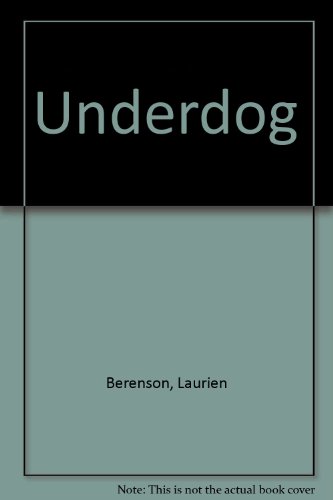 Underdog

Berenson, Laurien

Note: This is not the actual book cover